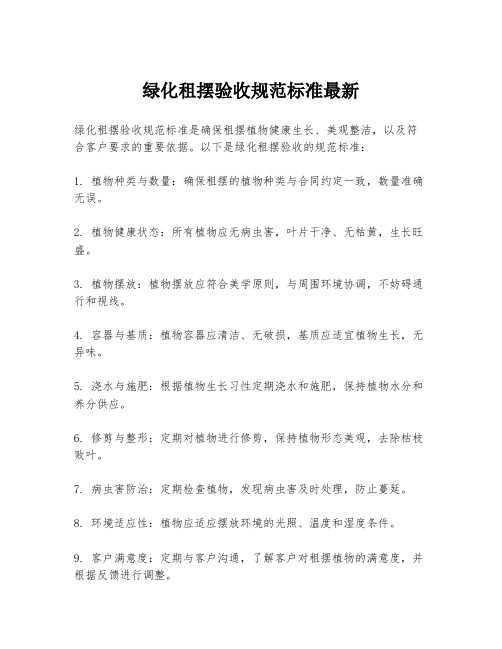 绿化租摆验收规范标准最新

绿化租摆验收规范标准是确保租摆植物健康生长、美观整洁，以及符合客户要求的重要依据。以下是绿化租摆验收的规范标准：

1. 植物种类与数量：确保租摆的植物种类与合同约定一致，数量准确无误。

2. 植物健康状态：所有植物应无病虫害，叶片干净、无枯黄，生长旺盛。

3. 植物摆放：植物摆放应符合美学原则，与周围环境协调，不妨碍通行和视线。

4. 容器与基质：植物容器应清洁、无破损，基质应适宜植物生长，无异味。

5. 浇水与施肥：根据植物生长习性定期浇水和施肥，保持植物水分和养分供应。

6. 修剪与整形：定期对植物进行修剪，保持植物形态美观，去除枯枝败叶。

7. 病虫害防治：定期检查植物，发现病虫害及时处理，防止蔓延。

8. 环境适应性：植物应适应摆放环境的光照、温度和湿度条件。

9. 客户满意度：定期与客户沟通，了解客户对租摆植物的满意度，并根据反馈进行调整。